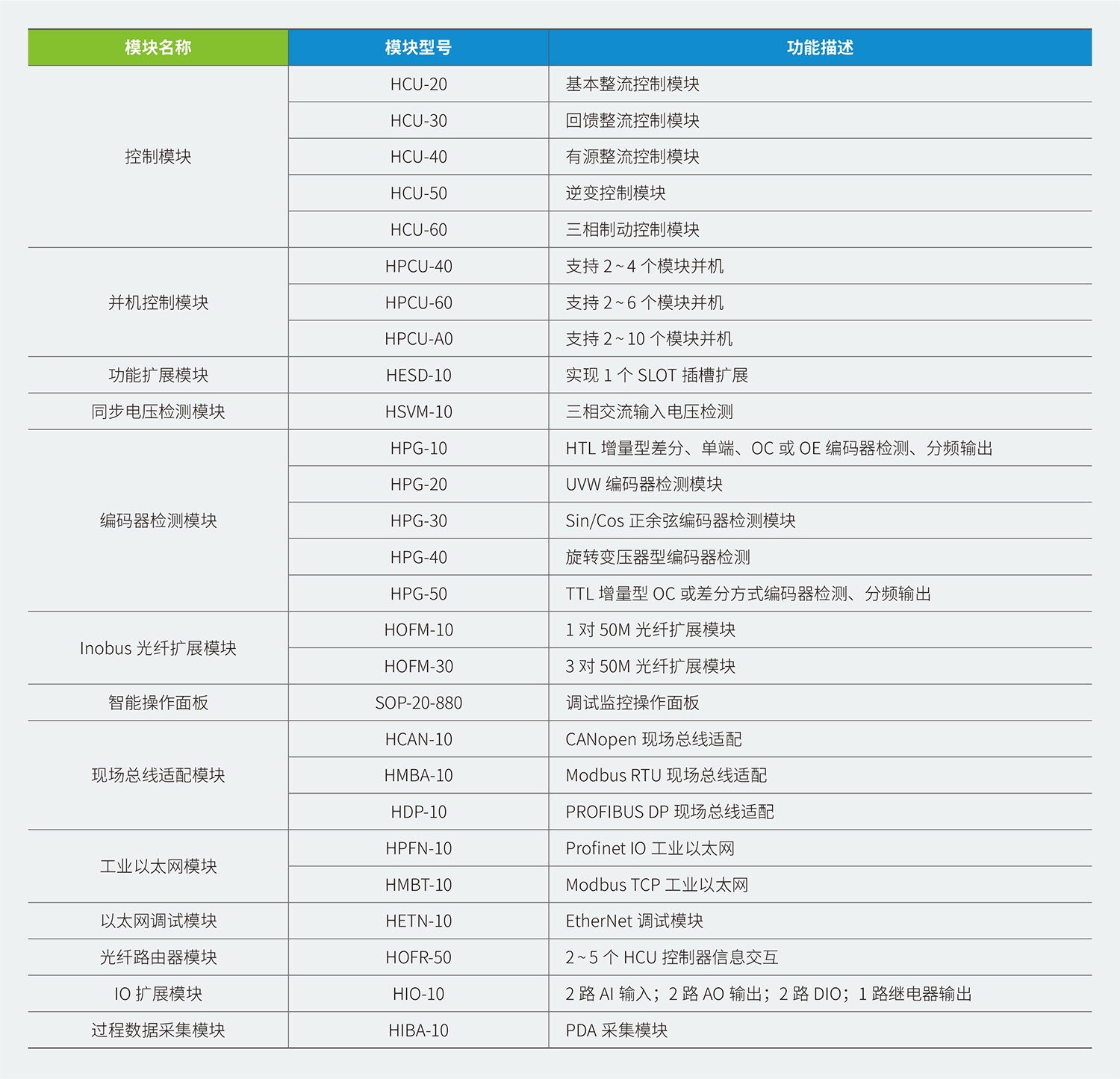 | 模块名称 | 模块型号 | 功能描述 |
|---|---|---|
| 控制模块 | HCU-20 | 基本整流控制模块 |
| | HCU-30 | 回馈整流控制模块 |
| | HCU-40 | 有源整流控制模块 |
| | HCU-50 | 逆变控制模块 |
| | HCU-60 | 三相制动控制模块 |
| 并机控制模块 | HPCU-40 | 支持 2 ~ 4 个模块并机 |
| | HPCU-60 | 支持 2 ~ 6 个模块并机 |
| | HPCU-A0 | 支持 2 ~ 10 个模块并机 |
| 功能扩展模块 | HESD-10 | 实现 1 个 SLOT 插槽扩展 |
| 同步电压检测模块 | HSVM-10 | 三相交流输入电压检测 |
| 编码器检测模块 | HPG-10 | HTL 增量型差分、单端、OC 或 OE 编码器检测、分频输出 |
| | HPG-20 | UVW 编码器检测模块 |
| | HPG-30 | Sin/Cos 正余弦编码器检测模块 |
| | HPG-40 | 旋转变压器型编码器检测 |
| | HPG-50 | TTL 增量型 OC 或差分方式编码器检测、分频输出 |
| Inobus 光纤扩展模块 | HOFM-10 | 1 对 50M 光纤扩展模块 |
| | HOFM-30 | 3 对 50M 光纤扩展模块 |
| 智能操作面板 | SOP-20-880 | 调试监控操作面板 |
| 现场总线适配模块 | HCAN-10 | CANopen 现场总线适配 |
| | HMBA-10 | Modbus RTU 现场总线适配 |
| | HDP-10 | PROFIBUS DP 现场总线适配 |
| 工业以太网模块 | HPFN-10 | Profinet IO 工业以太网 |
| | HMBT-10 | Modbus TCP 工业以太网 |
| 以太网调试模块 | HETN-10 | EtherNet 调试模块 |
| 光纤路由器模块 | HOFR-50 | 2 ~ 5 个 HCU 控制器信息交互 |
| IO 扩展模块 | HIO-10 | 2 路 AI 输入；2 路 AO 输出；2 路 DIO；1 路继电器输出 |
| 过程数据采集模块 | HIBA-10 | PDA 采集模块 |